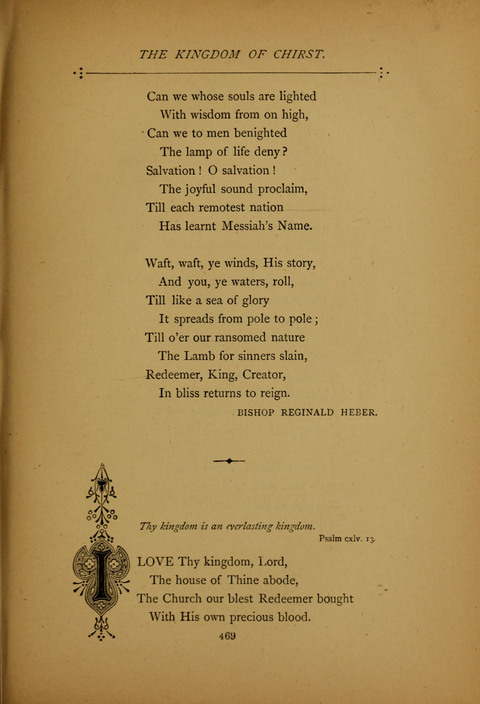 THE KINGDOM OF CHIRST.

Can we whose souls are lighted
With wisdom from on high,
Can we to men benighted
The lamp of life deny?
Salvation! O salvation!
The joyful sound proclaim,
Till each remotest nation
Has learnt Messiah's Name.

Waft, waft, ye winds, His story,
And you, ye waters, roll,
Till like a sea of glory
It spreads from pole to pole;
Till o'er our ransomed nature
The Lamb for sinners slain,
Redeemer, King, Creator,
In bliss returns to reign.

BISHOP REGINALD HEBER.

Thy kingdom is an everlasting kingdom.
Psalm cxlv. 13.

I LOVE Thy kingdom, Lord,
The house of Thine abode,
The Church our blest Redeemer bought
With His own precious blood.

469